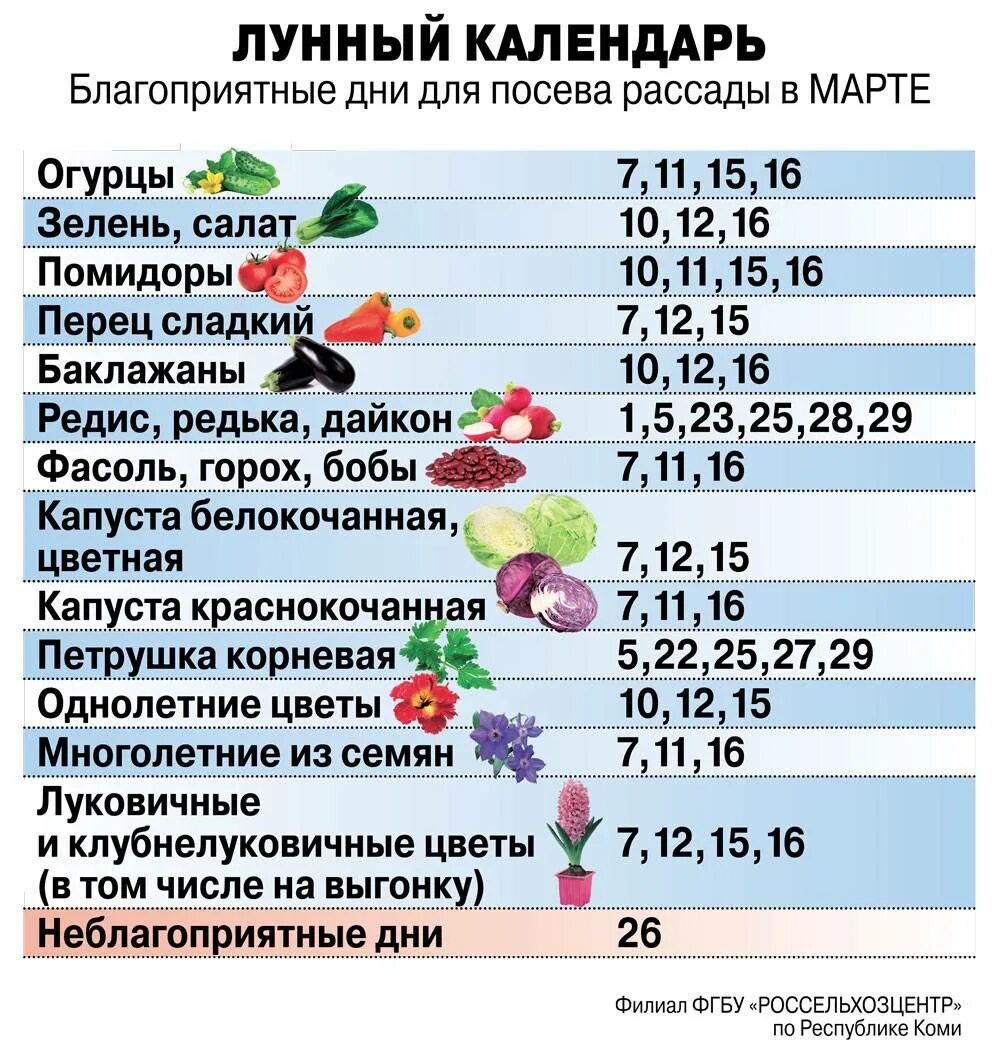 ЛУННЫЙ КАЛЕНДАРЬ
Благоприятные дни для посева рассады в МАРТЕ

| | |
|---|---|
| Огурцы | 7,11,15,16 |
| Зелень, салат | 10,12,16 |
| Помидоры | 10,11,15,16 |
| Перец сладкий | 7,12,15 |
| Баклажаны | 10,12,16 |
| Редис, редька, дайкон | 1,5,23,25,28,29 |
| Фасоль, горох, бобы | 7,11,16 |
| Капуста белокочанная, цветная | 7,12,15 |
| Капуста краснокочанная | 7,11,16 |
| Петрушка корневая | 5,22,25,27,29 |
| Однолетние цветы | 10,12,15 |
| Многолетние из семян | 7,11,16 |
| Луковичные и клубнелуковичные цветы (в том числе на выгонку) | 7,12,15,16 |
| Неблагоприятные дни | 26 |

Филиал ФГБУ «РОССЕЛЬХОЗЦЕНТР» по Республике Коми